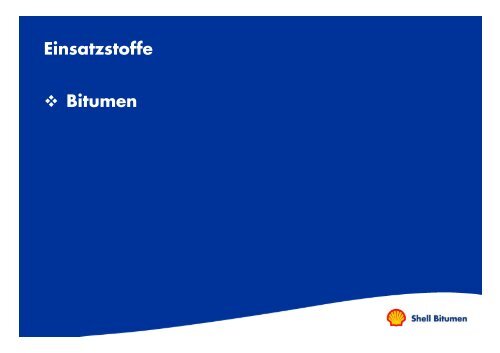 Einsatzstoffe

❖ Bitumen

Shell Bitumen